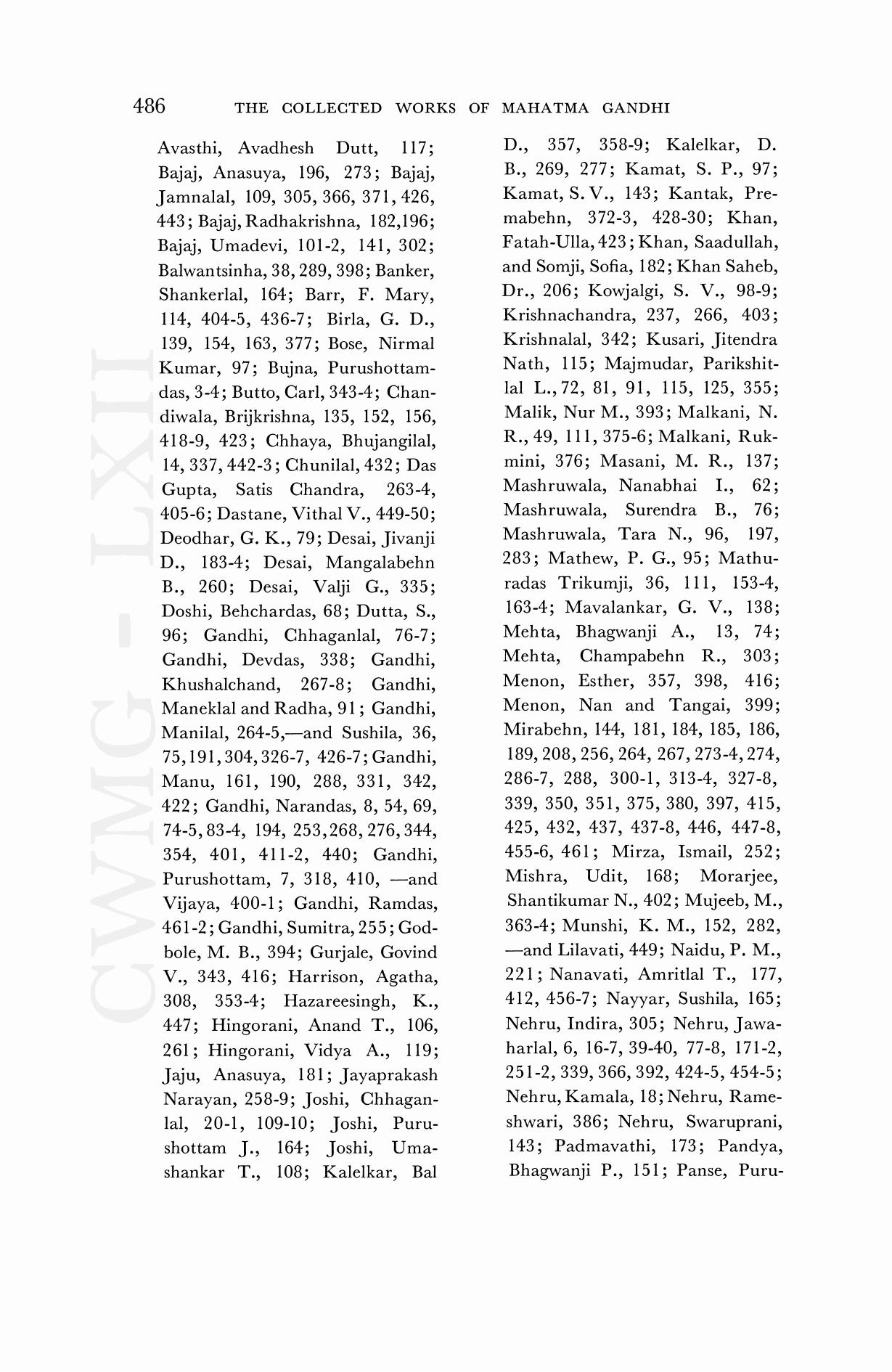 486 THE COLLECTED WORKS OF MAHATMA GANDHI

Avasthi, Avadhesh Dutt, 117; Bajaj, Anasuya, 196, 273; Bajaj, Jamnalal, 109, 305, 366, 371, 426, 443; Bajaj, Radhakrishna, 182,196; Bajaj, Umadevi, 101-2, 141, 302; Balwantsinha, 38, 289, 398; Banker, Shankerlal, 164; Barr, F. Mary, 114, 404-5, 436-7; Birla, G. D., 139, 154, 163, 377; Bose, Nirmal Kumar, 97; Bujna, Purushottamdas, 3-4; Butto, Carl, 343-4; Chandiwala, Brijkrishna, 135, 152, 156, 418-9, 423; Chhaya, Bhujangilal, 14, 337, 442-3; Chunilal, 432; Das Gupta, Satis Chandra, 263-4, 405-6; Dastane, Vithal V., 449-50; Deodhar, G. K., 79; Desai, Jivanji D., 183-4; Desai, Mangalabehn B., 260; Desai, Valji G., 335; Doshi, Behchardas, 68; Dutta, S., 96; Gandhi, Chhaganlal, 76-7; Gandhi, Devdas, 338; Gandhi, Khushalchand, 267-8; Gandhi, Maneklal and Radha, 91; Gandhi, Manilal, 264-5,—and Sushila, 36, 75, 191, 304, 326-7, 426-7; Gandhi, Manu, 161, 190, 288, 331, 342, 422; Gandhi, Narandas, 8, 54, 69, 74-5, 83-4, 194, 253, 268, 276, 344, 354, 401, 411-2, 440; Gandhi, Purushottam, 7, 318, 410, —and Vijaya, 400-1; Gandhi, Ramdas, 461-2; Gandhi, Sumitra, 255; Godbole, M. B., 394; Gurjale, Govind V., 343, 416; Harrison, Agatha, 308, 353-4; Hazareesingh, K., 447; Hingorani, Anand T., 106, 261; Hingorani, Vidya A., 119; Jaju, Anasuya, 181; Jayaprakash Narayan, 258-9; Joshi, Chhaganlal, 20-1, 109-10; Joshi, Purushottam J., 164; Joshi, Umashankar T., 108; Kalelkar, Bal D., 357, 358-9; Kalelkar, D. B., 269, 277; Kamat, S. P., 97; Kamat, S. V., 143; Kantak, Premabehn, 372-3, 428-30; Khan, Fatah-Ulla, 423; Khan, Saadullah, and Somji, Sofia, 182; Khan Saheb, Dr., 206; Kowjalgi, S. V., 98-9; Krishnachandra, 237, 266, 403; Krishnalal, 342; Kusari, Jitendra Nath, 115; Majmudar, Parikshitlal L., 72, 81, 91, 115, 125, 355; Malik, Nur M., 393; Malkani, N. R., 49, 111, 375-6; Malkani, Rukmini, 376; Masani, M. R., 137; Mashruwala, Nanabhai I., 62; Mashruwala, Surendra B., 76; Mashruwala, Tara N., 96, 197, 283; Mathew, P. G., 95; Mathuradas Trikumji, 36, 111, 153-4, 163-4; Mavalankar, G. V., 138; Mehta, Bhagwanji A., 13, 74; Mehta, Champabehn R., 303; Menon, Esther, 357, 398, 416; Menon, Nan and Tangai, 399; Mirabehn, 144, 181, 184, 185, 186, 189, 208, 256, 264, 267, 273-4, 274, 286-7, 288, 300-1, 313-4, 327-8, 339, 350, 351, 375, 380, 397, 415, 425, 432, 437, 437-8, 446, 447-8, 455-6, 461; Mirza, Ismail, 252; Mishra, Udit, 168; Morarjee, Shantikumar N., 402; Mujeeb, M., 363-4; Munshi, K. M., 152, 282, —and Lilavati, 449; Naidu, P. M., 221; Nanavati, Amritlal T., 177, 412, 456-7; Nayyar, Sushila, 165; Nehru, Indira, 305; Nehru, Jawaharlal, 6, 16-7, 39-40, 77-8, 171-2, 251-2, 339, 366, 392, 424-5, 454-5; Nehru, Kamala, 18; Nehru, Rameshwari, 386; Nehru, Swaruprani, 143; Padmavathi, 173; Pandya, Bhagwanji P., 151; Panse, Puru-

CWMG - LXII